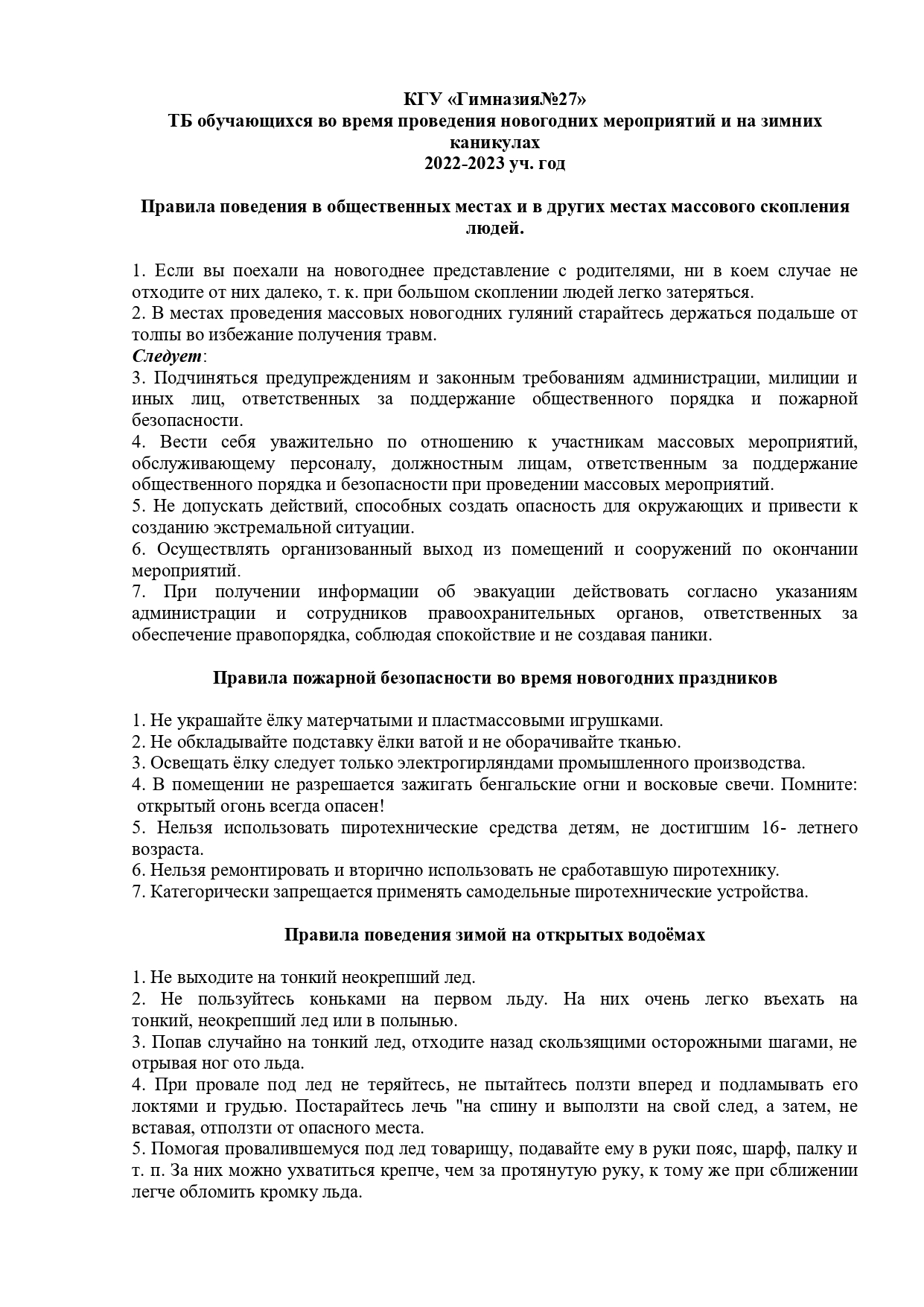 КГУ «Гимназия№27»
ТБ обучающихся во время проведения новогодних мероприятий и на зимних каникулах
2022-2023 уч. год

Правила поведения в общественных местах и в других местах массового скопления людей.

1. Если вы поехали на новогоднее представление с родителями, ни в коем случае не отходите от них далеко, т. к. при большом скоплении людей легко затеряться.
2. В местах проведения массовых новогодних гуляний старайтесь держаться подальше от толпы во избежание получения травм.
Следует:
3. Подчиняться предупреждениям и законным требованиям администрации, милиции и иных лиц, ответственных за поддержание общественного порядка и пожарной безопасности.
4. Вести себя уважительно по отношению к участникам массовых мероприятий, обслуживающему персоналу, должностным лицам, ответственным за поддержание общественного порядка и безопасности при проведении массовых мероприятий.
5. Не допускать действий, способных создать опасность для окружающих и привести к созданию экстремальной ситуации.
6. Осуществлять организованный выход из помещений и сооружений по окончании мероприятий.
7. При получении информации об эвакуации действовать согласно указаниям администрации и сотрудников правоохранительных органов, ответственных за обеспечение правопорядка, соблюдая спокойствие и не создавая паники.

Правила пожарной безопасности во время новогодних праздников

1. Не украшайте ёлку матерчатыми и пластмассовыми игрушками.
2. Не обкладывайте подставку ёлки ватой и не оборачивайте тканью.
3. Освещать ёлку следует только электрогирляндами промышленного производства.
4. В помещении не разрешается зажигать бенгальские огни и восковые свечи. Помните: открытый огонь всегда опасен!
5. Нельзя использовать пиротехнические средства детям, не достигшим 16- летнего возраста.
6. Нельзя ремонтировать и вторично использовать не сработавшую пиротехнику.
7. Категорически запрещается применять самодельные пиротехнические устройства.

Правила поведения зимой на открытых водоёмах

1. Не выходите на тонкий неокрепший лед.
2. Не пользуйтесь коньками на первом льду. На них очень легко въехать на тонкий, неокрепший лед или в полынью.
3. Попав случайно на тонкий лед, отходите назад скользящими осторожными шагами, не отрывая ног ото льда.
4. При провале под лед не теряйтесь, не пытайтесь ползти вперед и подламывать его локтями и грудью. Постарайтесь лечь "на спину и выползти на свой след, а затем, не вставая, отползти от опасного места.
5. Помогая провалившемуся под лед товарищу, подавайте ему в руки пояс, шарф, палку и т. п. За них можно ухватиться крепче, чем за протянутую руку, к тому же при сближении легче обломить кромку льда.